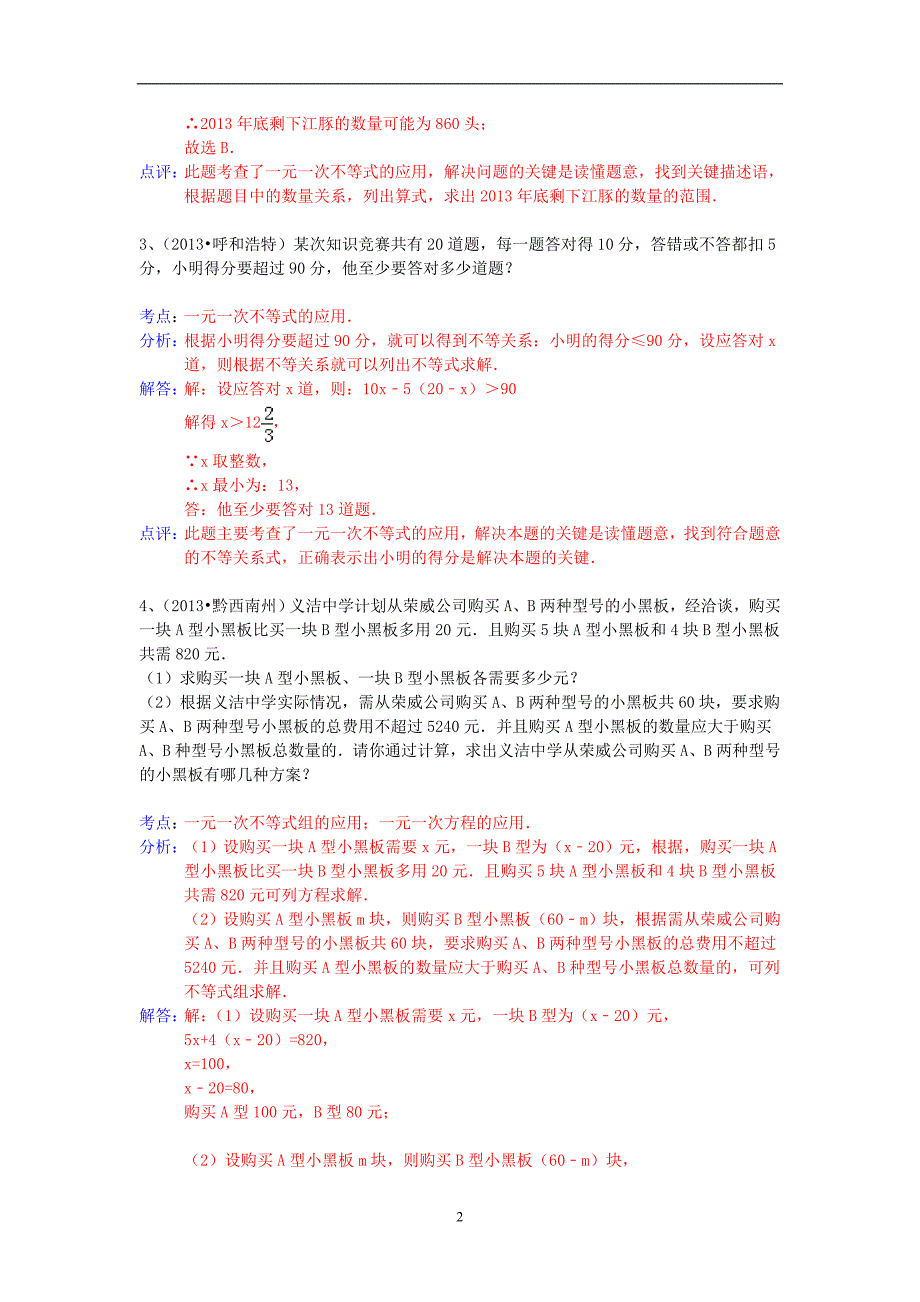 ∴2013 年底剩下江豚的数量可能为 860 头；
故选 B.
点评：此题考查了一元一次不等式的应用，解决问题的关键是读懂题意，找到关键描述语，根据题目中的数量关系，列出算式，求出 2013 年底剩下江豚的数量的范围.

3、（2013•呼和浩特）某次知识竞赛共有 20 道题，每一题答对得 10 分，答错或不答都扣 5 分，小明得分要超过 90 分，他至少要答对多少道题？

考点：一元一次不等式的应用.
分析：根据小明得分要超过 90 分，就可以得到不等关系：小明的得分≤90 分，设应答对 x 道，则根据不等关系就可以列出不等式求解.
解答：解：设应答对 x 道，则：10x－5（20－x）＞90
解得 x＞$12\frac{2}{3}$，
∵x 取整数，
∴x 最小为：13，
答：他至少要答对 13 道题.
点评：此题主要考查了一元一次不等式的应用，解决本题的关键是读懂题意，找到符合题意的不等关系式，正确表示出小明的得分是解决本题的关键.

4、（2013•黔西南州）义洁中学计划从荣威公司购买 A、B 两种型号的小黑板，经洽谈，购买一块 A 型小黑板比买一块 B 型小黑板多用 20 元．且购买 5 块 A 型小黑板和 4 块 B 型小黑板共需 820 元.
（1）求购买一块 A 型小黑板、一块 B 型小黑板各需要多少元？
（2）根据义洁中学实际情况，需从荣威公司购买 A、B 两种型号的小黑板共 60 块，要求购买 A、B 两种型号小黑板的总费用不超过 5240 元．并且购买 A 型小黑板的数量应大于购买 A、B 种型号小黑板总数量的．请你通过计算，求出义洁中学从荣威公司购买 A、B 两种型号的小黑板有哪几种方案？

考点：一元一次不等式组的应用；一元一次方程的应用.
分析：（1）设购买一块 A 型小黑板需要 x 元，一块 B 型为（x－20）元，根据，购买一块 A 型小黑板比买一块 B 型小黑板多用 20 元．且购买 5 块 A 型小黑板和 4 块 B 型小黑板共需 820 元可列方程求解.
（2）设购买 A 型小黑板 m 块，则购买 B 型小黑板（60－m）块，根据需从荣威公司购买 A、B 两种型号的小黑板共 60 块，要求购买 A、B 两种型号小黑板的总费用不超过 5240 元．并且购买 A 型小黑板的数量应大于购买 A、B 种型号小黑板总数量的，可列不等式组求解.
解答：解：（1）设购买一块 A 型小黑板需要 x 元，一块 B 型为（x－20）元，
5x+4（x－20）=820，
x=100，
x－20=80，
购买 A 型 100 元，B 型 80 元；

（2）设购买 A 型小黑板 m 块，则购买 B 型小黑板（60－m）块，

2